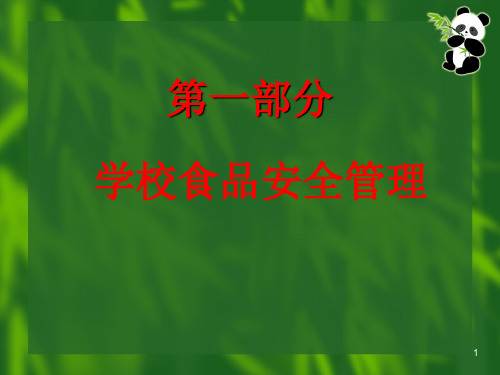 第一部分

学校食品安全管理

1